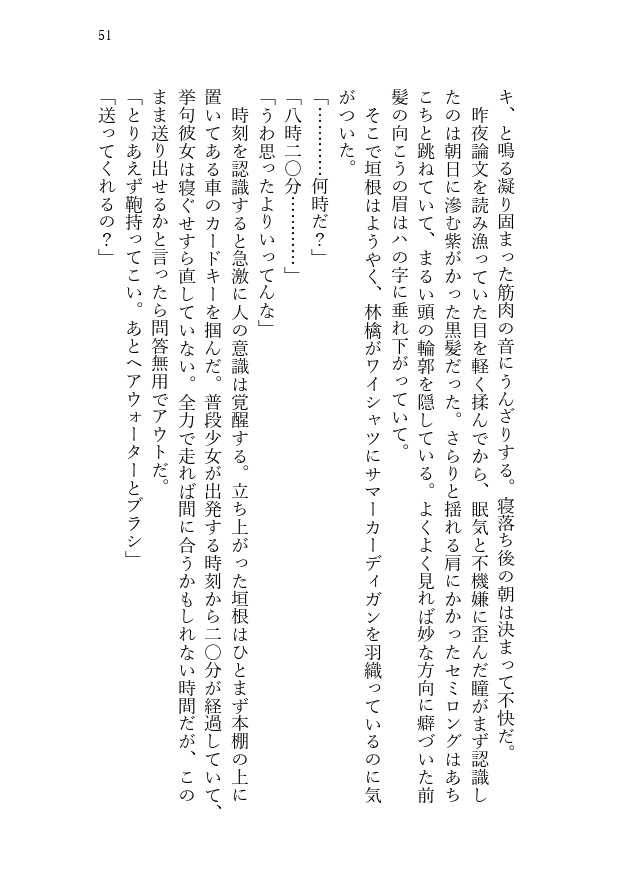 51

キ、と鳴る凝り固まった筋肉の音にうんざりする。寝落ち後の朝は決まって不快だ。

昨夜論文を読み漁っていた目を軽く揉んでから、眠気と不機嫌に歪んだ瞳がまず認識したのは朝日に滲む紫がかった黒髪だった。さらりと揺れる肩にかかったセミロングはあちこちと跳ねていて、まるい頭の輪郭を隠している。よくよく見れば妙な方向に癖づいた前髪の向こうの眉はハの字に垂れ下がっていて。

そこで垣根はようやく、林檎がワイシャツにサマーカーディガンを羽織っているのに気がついた。

「…………何時だ？」

「八時二〇分…………」

「うわ思ったよりいってんな」

時刻を認識すると急激に人の意識は覚醒する。立ち上がった垣根はひとまず本棚の上に置いてある車のカードキーを掴んだ。普段少女が出発する時刻から二〇分が経過していて、挙句彼女は寝ぐせすら直していない。全力で走れば間に合うかもしれない時間だが、このまま送り出せるかと言ったら問答無用でアウトだ。

「とりあえず鞄持ってこい。あとヘアウォーターとブラシ」

「送ってくれるの？」